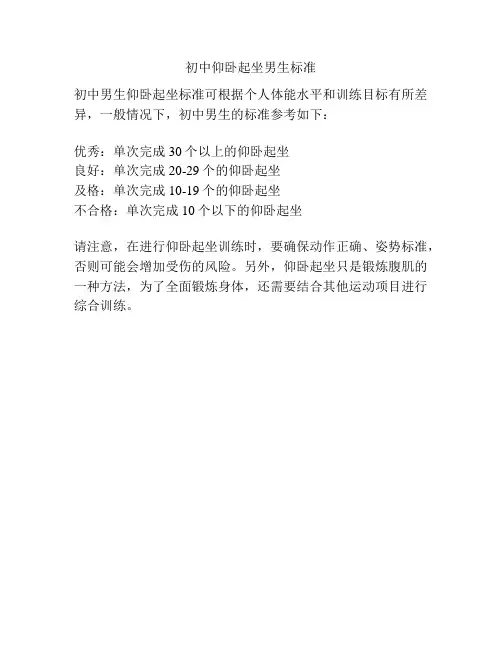 初中仰卧起坐男生标准

初中男生仰卧起坐标准可根据个人体能水平和训练目标有所差异，一般情况下，初中男生的标准参考如下：

优秀：单次完成 30 个以上的仰卧起坐
良好：单次完成 20-29 个的仰卧起坐
及格：单次完成 10-19 个的仰卧起坐
不合格：单次完成 10 个以下的仰卧起坐

请注意，在进行仰卧起坐训练时，要确保动作正确、姿势标准，否则可能会增加受伤的风险。另外，仰卧起坐只是锻炼腹肌的一种方法，为了全面锻炼身体，还需要结合其他运动项目进行综合训练。